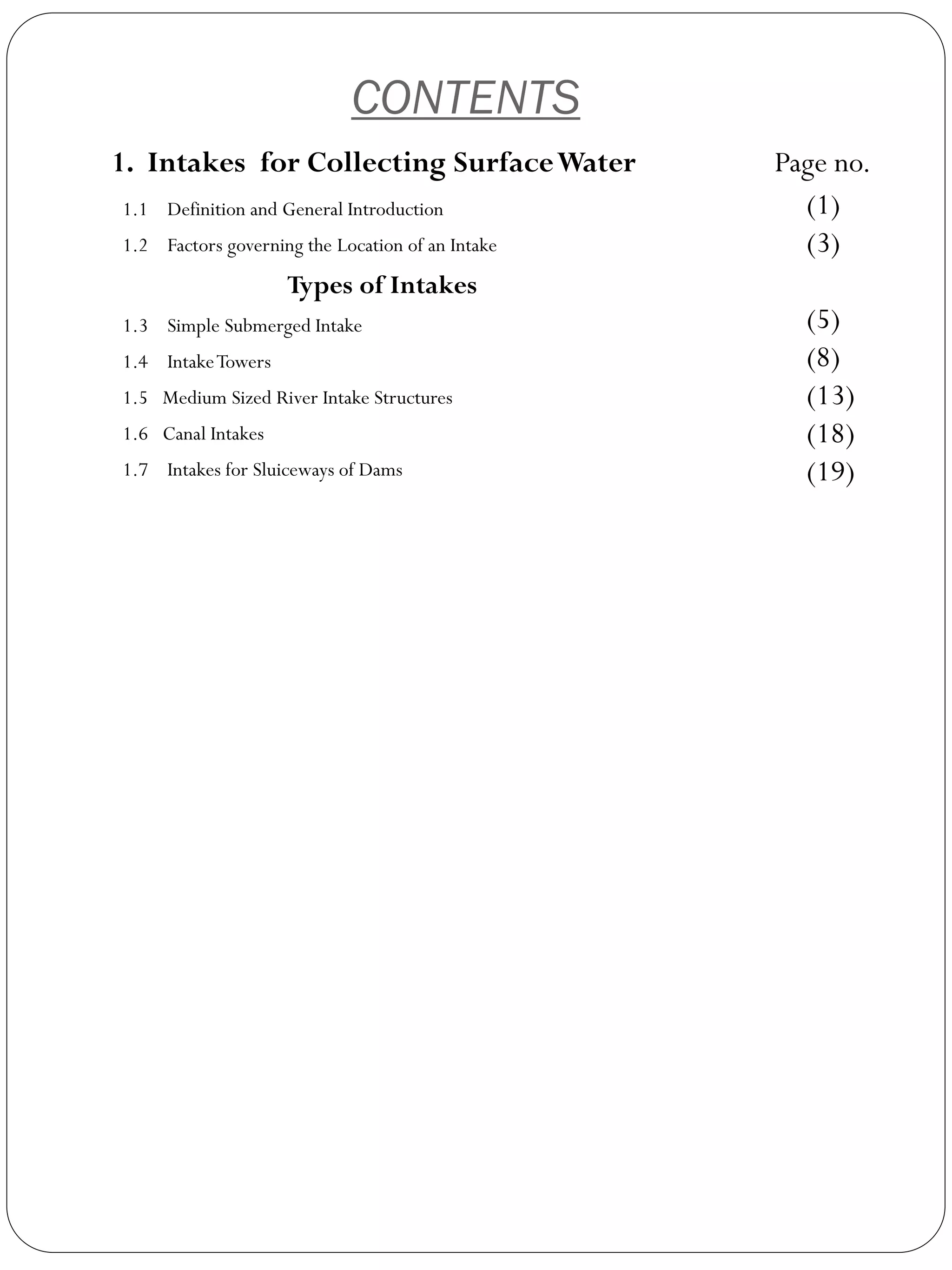 CONTENTS

1. Intakes for Collecting Surface Water Page no.

1.1 Definition and General Introduction (1)

1.2 Factors governing the Location of an Intake (3)

Types of Intakes

1.3 Simple Submerged Intake (5)

1.4 Intake Towers (8)

1.5 Medium Sized River Intake Structures (13)

1.6 Canal Intakes (18)

1.7 Intakes for Sluiceways of Dams (19)